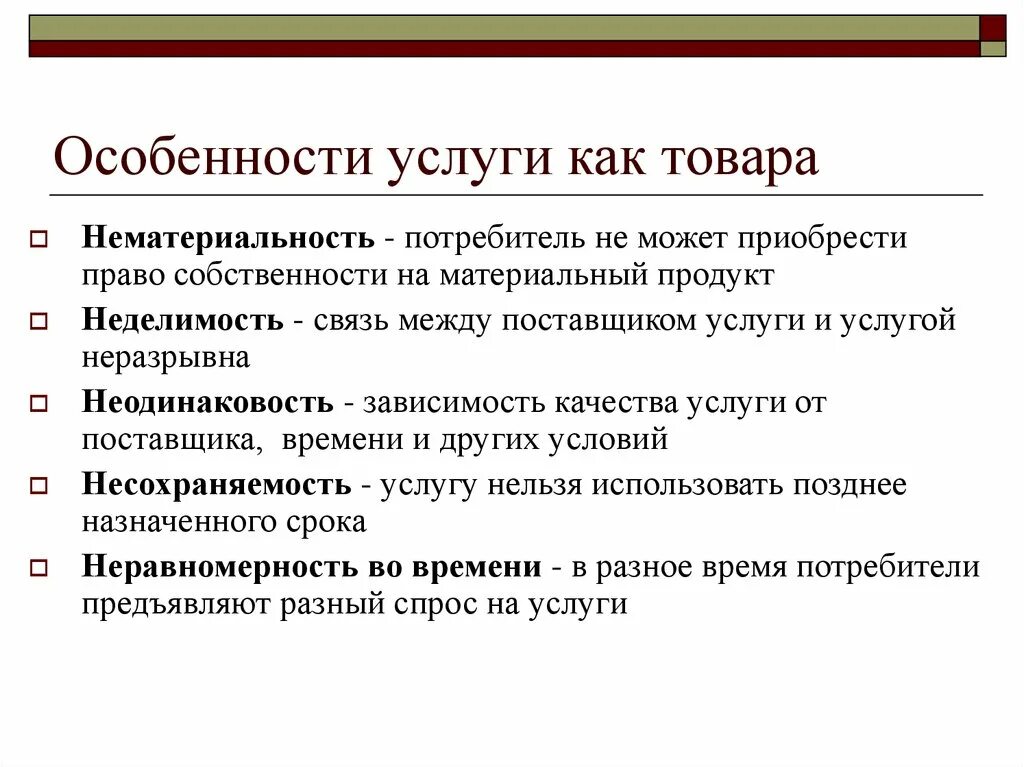 Особенности услуги как товара

Нематериальность - потребитель не может приобрести право собственности на материальный продукт

Неделимость - связь между поставщиком услуги и услугой неразрывна

Неодинаковость - зависимость качества услуги от поставщика, времени и других условий

Несохраняемость - услугу нельзя использовать позднее назначенного срока

Неравномерность во времени - в разное время потребители предъявляют разный спрос на услуги